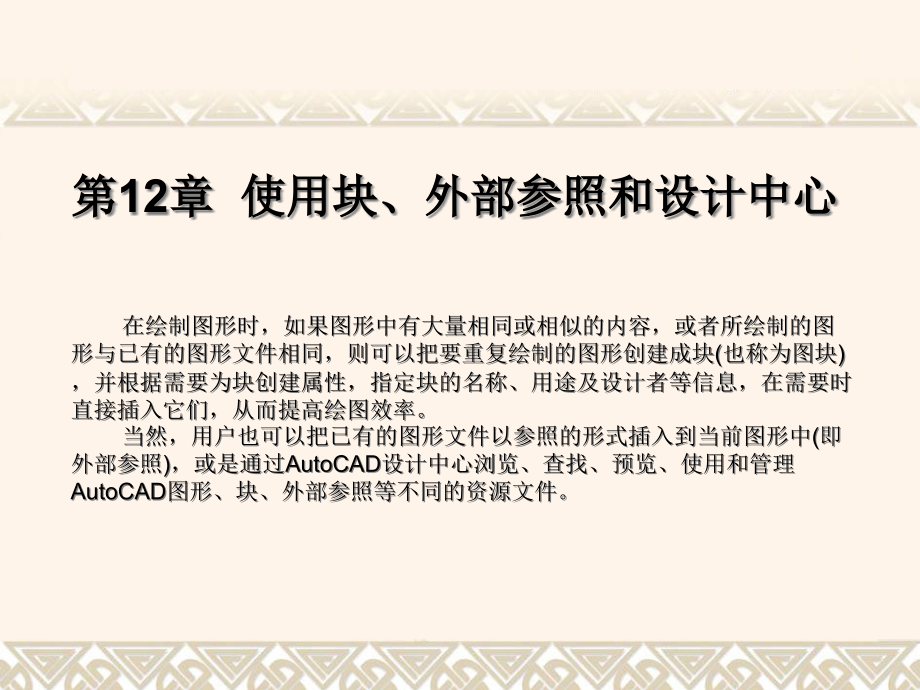 第12章 使用块、外部参照和设计中心

在绘制图形时，如果图形中有大量相同或相似的内容，或者所绘制的图形与已有的图形文件相同，则可以把要重复绘制的图形创建成块(也称为图块)，并根据需要为块创建属性，指定块的名称、用途及设计者等信息，在需要时直接插入它们，从而提高绘图效率。

当然，用户也可以把已有的图形文件以参照的形式插入到当前图形中(即外部参照)，或是通过AutoCAD设计中心浏览、查找、预览、使用和管理AutoCAD图形、块、外部参照等不同的资源文件。